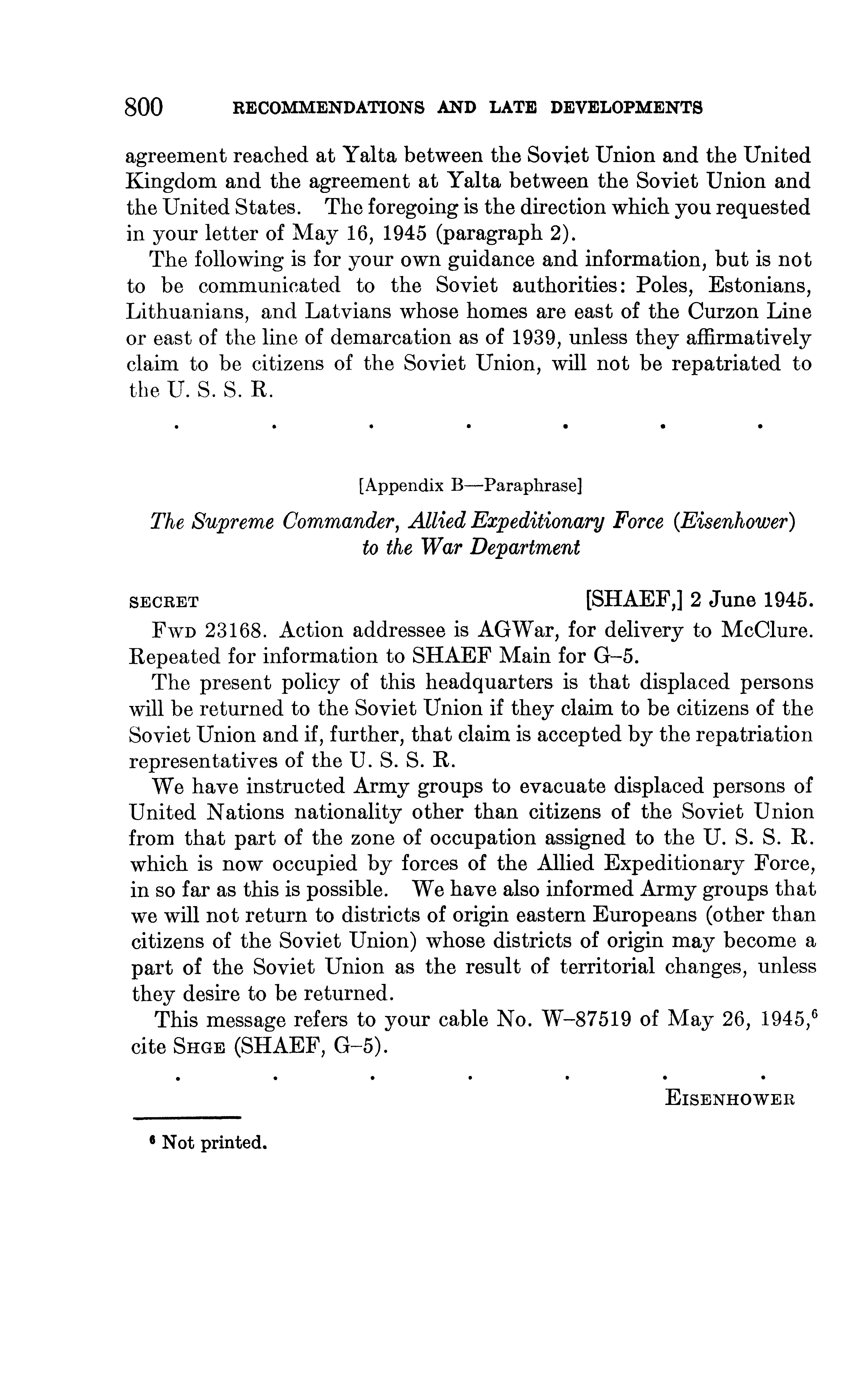 800 RECOMMENDATIONS AND LATE DEVELOPMENTS

agreement reached at Yalta between the Soviet Union and the United Kingdom and the agreement at Yalta between the Soviet Union and the United States. The foregoing is the direction which you requested in your letter of May 16, 1945 (paragraph 2).

The following is for your own guidance and information, but is not to be communicated to the Soviet authorities: Poles, Estonians, Lithuanians, and Latvians whose homes are east of the Curzon Line or east of the line of demarcation as of 1939, unless they affirmatively claim to be citizens of the Soviet Union, will not be repatriated to the U. S. S. R.

. . . . . . .

[Appendix B—Paraphrase]

The Supreme Commander, Allied Expeditionary Force (Eisenhower) to the War Department

SECRET [SHAEF,] 2 June 1945.

FWD 23168. Action addressee is AGWar, for delivery to McClure. Repeated for information to SHAEF Main for G–5.

The present policy of this headquarters is that displaced persons will be returned to the Soviet Union if they claim to be citizens of the Soviet Union and if, further, that claim is accepted by the repatriation representatives of the U. S. S. R.

We have instructed Army groups to evacuate displaced persons of United Nations nationality other than citizens of the Soviet Union from that part of the zone of occupation assigned to the U. S. S. R. which is now occupied by forces of the Allied Expeditionary Force, in so far as this is possible. We have also informed Army groups that we will not return to districts of origin eastern Europeans (other than citizens of the Soviet Union) whose districts of origin may become a part of the Soviet Union as the result of territorial changes, unless they desire to be returned.

This message refers to your cable No. W–87519 of May 26, 1945,$^6$ cite SHGE (SHAEF, G–5).

. . . . . . .

EISENHOWER

$^6$ Not printed.